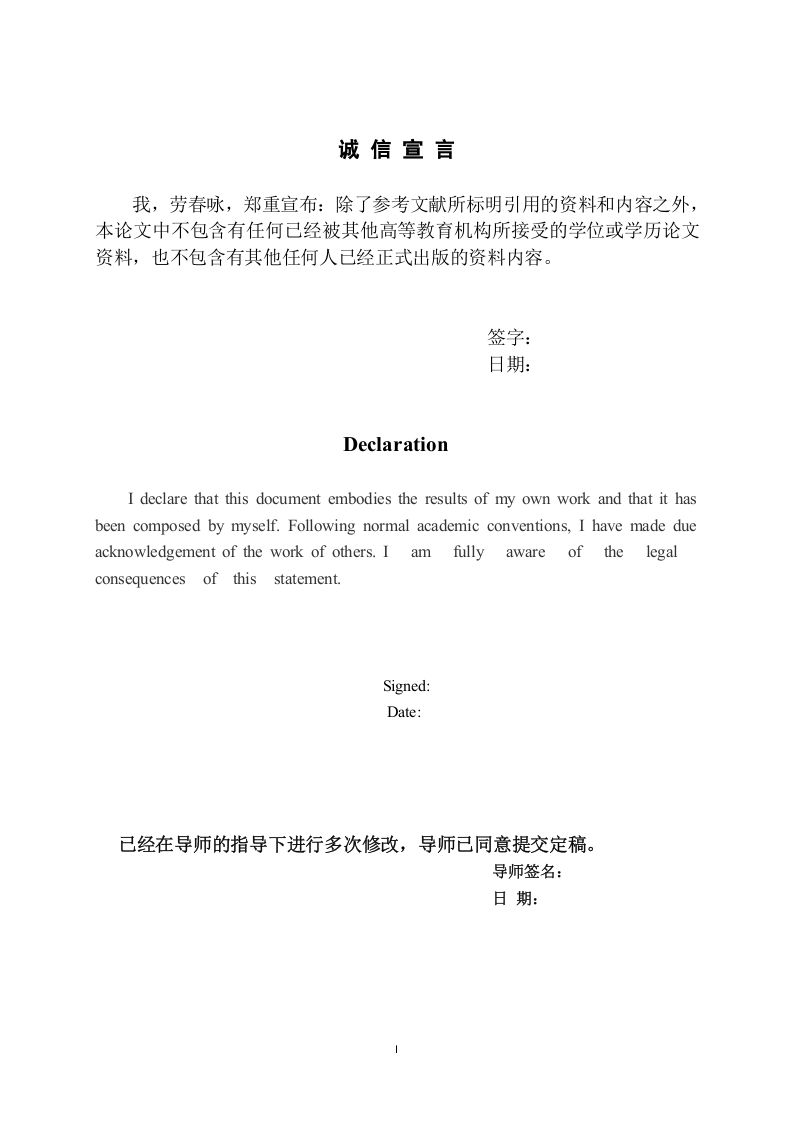 诚 信 宣 言

我，劳春咏，郑重宣布：除了参考文献所标明引用的资料和内容之外，本论文中不包含有任何已经被其他高等教育机构所接受的学位或学历论文资料，也不包含有其他任何人已经正式出版的资料内容。

签字：
日期：

Declaration

I declare that this document embodies the results of my own work and that it has been composed by myself. Following normal academic conventions, I have made due acknowledgement of the work of others. I am fully aware of the legal consequences of this statement.

Signed:
Date:

已经在导师的指导下进行多次修改，导师已同意提交定稿。
导师签名：
日 期：

I